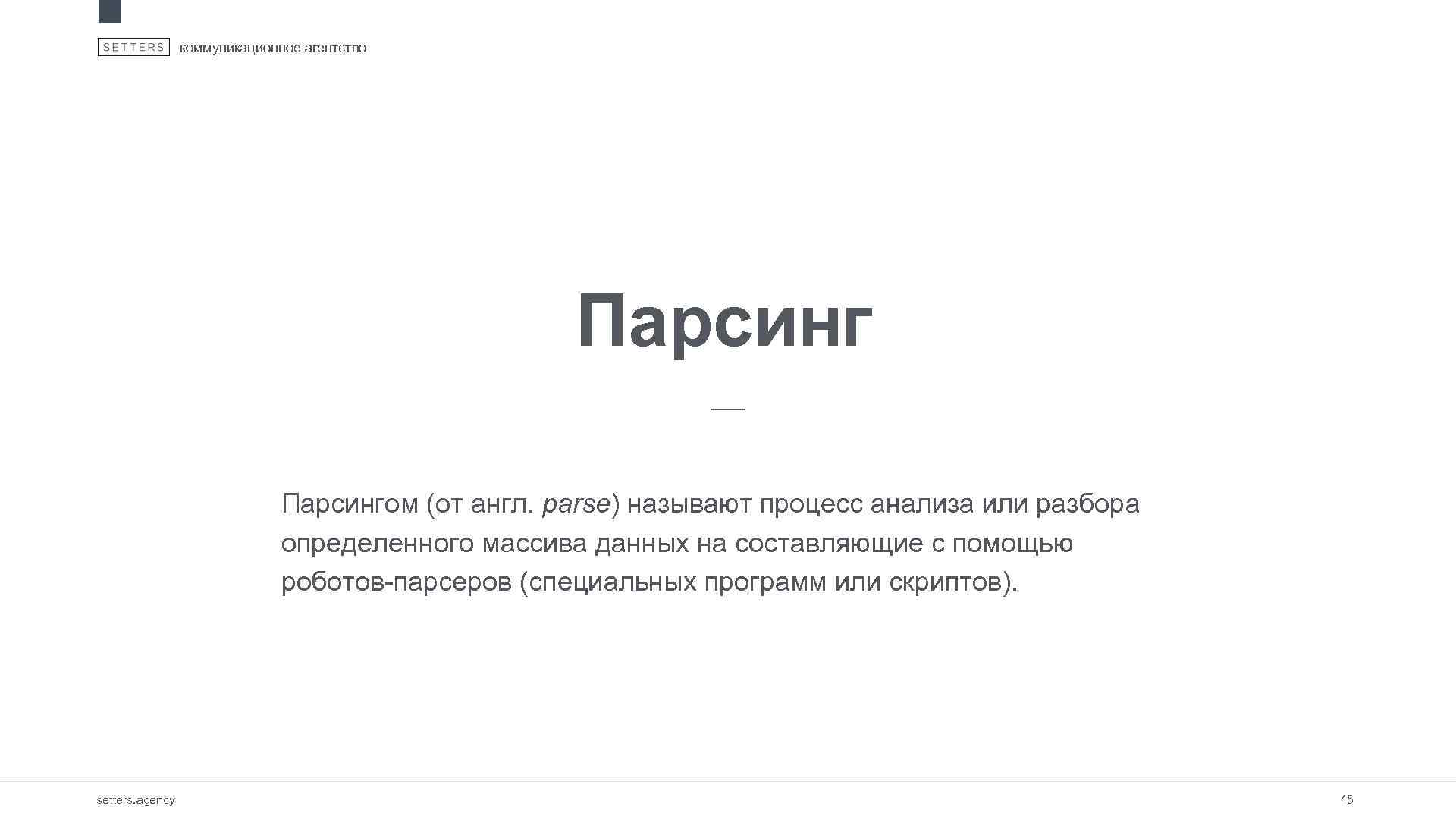 SETTERS коммуникационное агентство

Парсинг

Парсингом (от англ. parse) называют процесс анализа или разбора определенного массива данных на составляющие с помощью роботов-парсеров (специальных программ или скриптов).

setters.agency

15